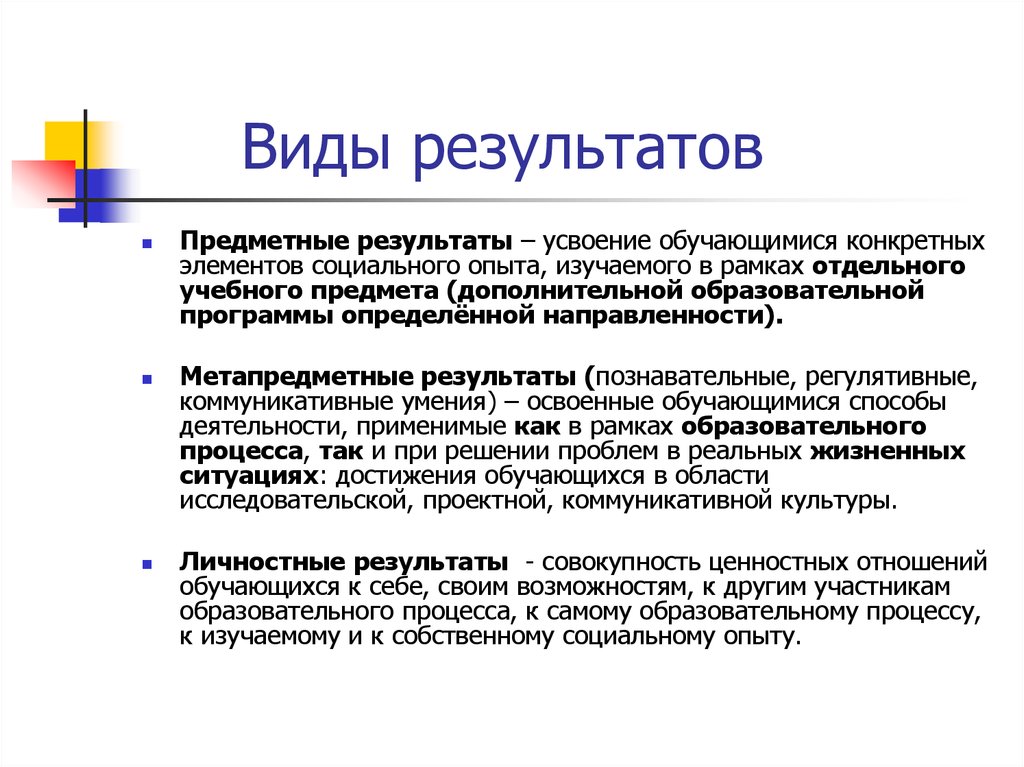 Виды результатов

Предметные результаты – усвоение обучающимися конкретных элементов социального опыта, изучаемого в рамках отдельного учебного предмета (дополнительной образовательной программы определённой направленности).

Метапредметные результаты (познавательные, регулятивные, коммуникативные умения) – освоенные обучающимися способы деятельности, применимые как в рамках образовательного процесса, так и при решении проблем в реальных жизненных ситуациях: достижения обучающихся в области исследовательской, проектной, коммуникативной культуры.

Личностные результаты - совокупность ценностных отношений обучающихся к себе, своим возможностям, к другим участникам образовательного процесса, к самому образовательному процессу, к изучаемому и к собственному социальному опыту.